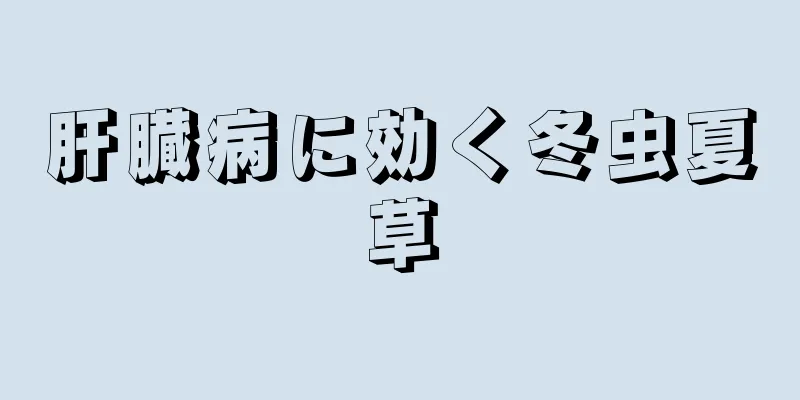 肝臓病に効く冬虫夏草